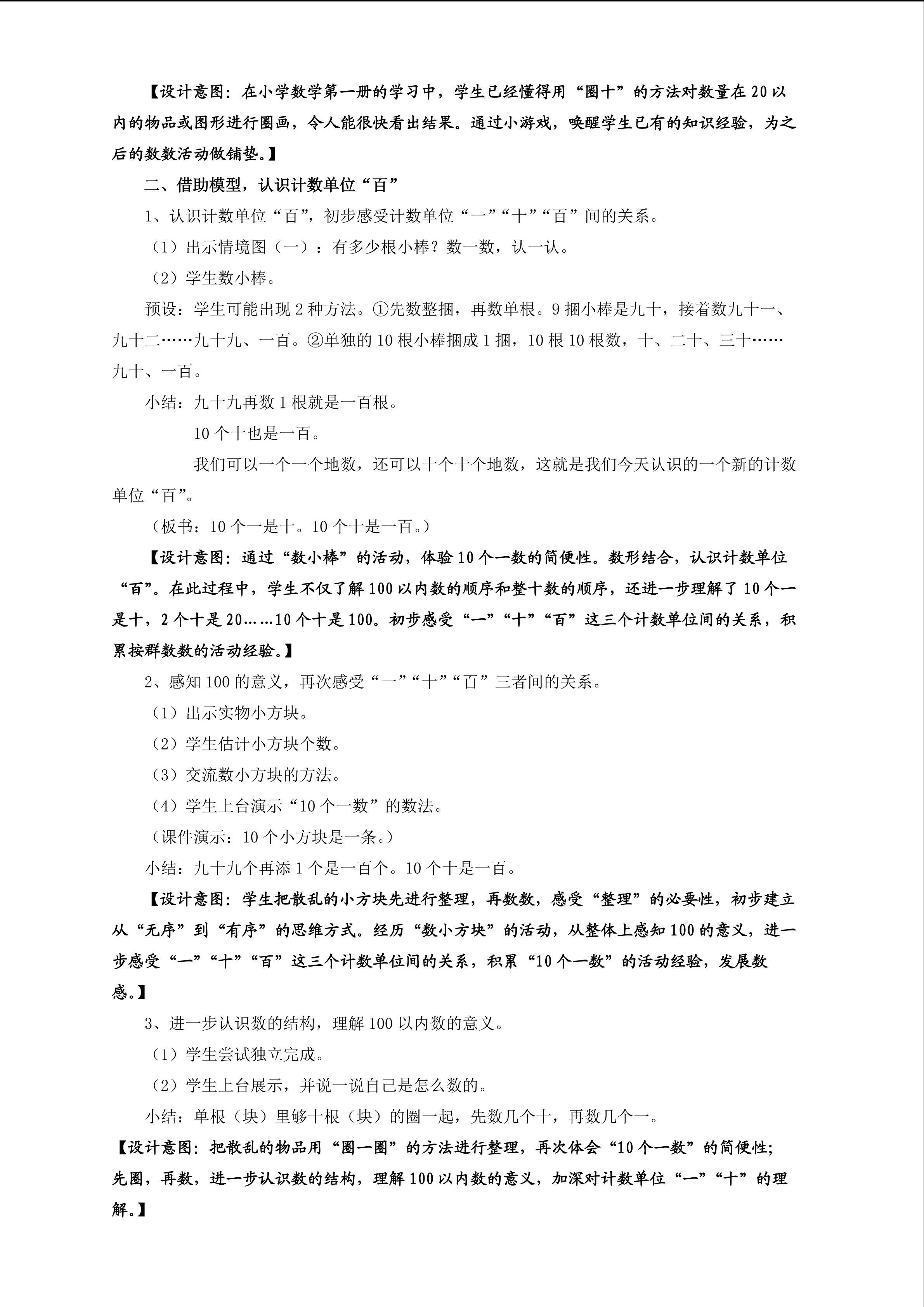 【设计意图：在小学数学第一册的学习中，学生已经懂得用“圈十”的方法对数量在20以内的物品或图形进行圈画，令人能很快看出结果。通过小游戏，唤醒学生已有的知识经验，为之后的数数活动做铺垫。】

二、借助模型，认识计数单位“百”

1、认识计数单位“百”，初步感受计数单位“一”“十”“百”间的关系。

（1）出示情境图（一）：有多少根小棒？数一数，认一认。

（2）学生数小棒。

预设：学生可能出现2种方法。①先数整捆，再数单根。9捆小棒是九十，接着数九十一、九十二……九十九、一百。②单独的10根小棒捆成1捆，10根10根数，十、二十、三十……九十、一百。

小结：九十九再数1根就是一百根。

10个十也是一百。

我们可以一个一个地数，还可以十个十个地数，这就是我们今天认识的一个新的计数单位“百”。

（板书：10个一是十。10个十是一百。）

【设计意图：通过“数小棒”的活动，体验10个一数的简便性。数形结合，认识计数单位“百”。在此过程中，学生不仅了解100以内数的顺序和整十数的顺序，还进一步理解了10个一是十，2个十是20……10个十是100。初步感受“一”“十”“百”这三个计数单位间的关系，积累按群数数的活动经验。】

2、感知100的意义，再次感受“一”“十”“百”三者间的关系。

（1）出示实物小方块。

（2）学生估计小方块个数。

（3）交流数小方块的方法。

（4）学生上台演示“10个一数”的数法。

（课件演示：10个小方块是一条。）

小结：九十九个再添1个是一百个。10个十是一百。

【设计意图：学生把散乱的小方块先进行整理，再数数，感受“整理”的必要性，初步建立从“无序”到“有序”的思维方式。经历“数小方块”的活动，从整体上感知100的意义，进一步感受“一”“十”“百”这三个计数单位间的关系，积累“10个一数”的活动经验，发展数感。】

3、进一步认识数的结构，理解100以内数的意义。

（1）学生尝试独立完成。

（2）学生上台展示，并说一说自己是怎么数的。

小结：单根（块）里够十根（块）的圈一起，先数几个十，再数几个一。

【设计意图：把散乱的物品用“圈一圈”的方法进行整理，再次体会“10个一数”的简便性；先圈，再数，进一步认识数的结构，理解100以内数的意义，加深对计数单位“一”“十”的理解。】